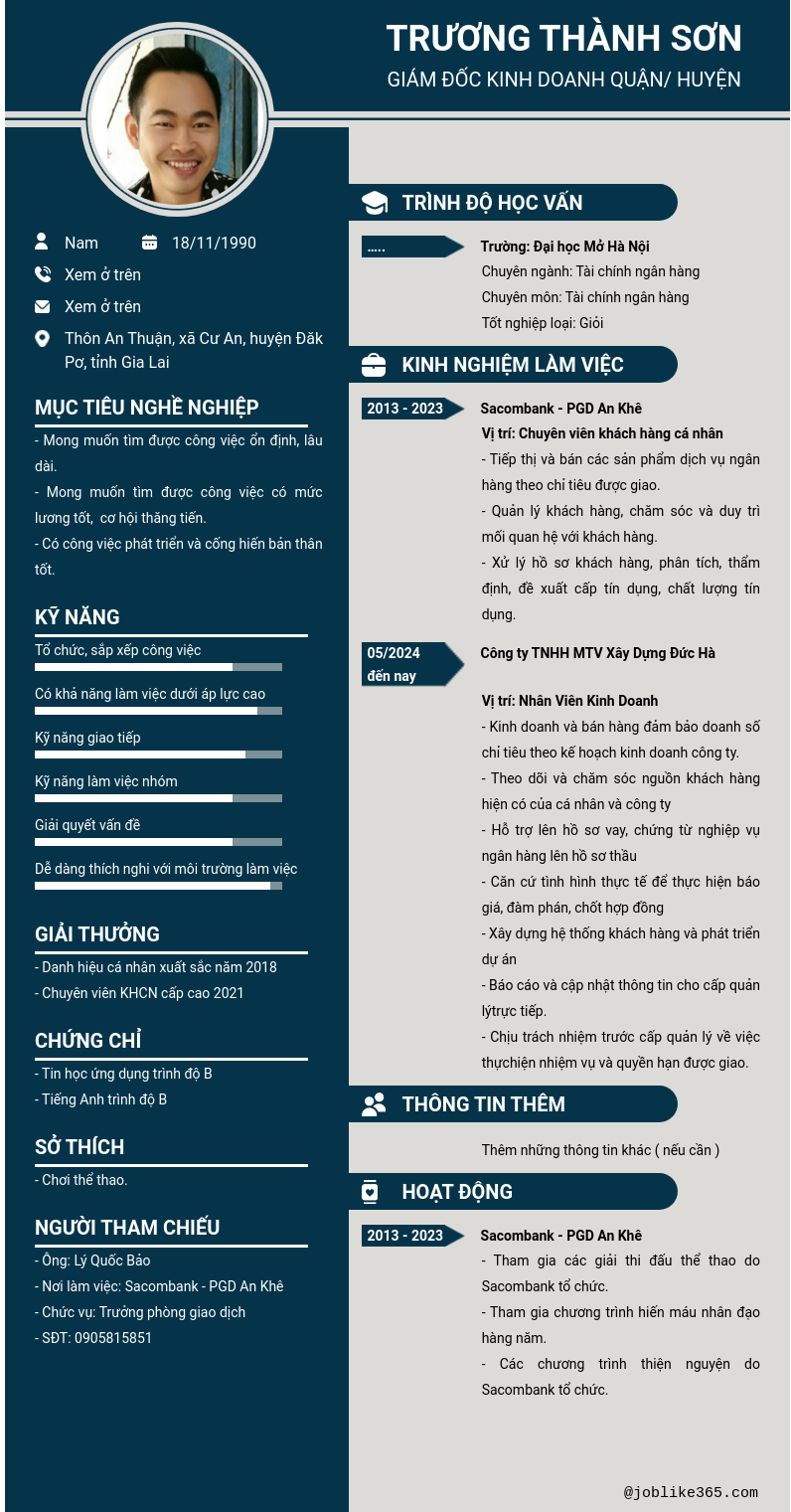 TRƯƠNG THÀNH SƠN
GIÁM ĐỐC KINH DOANH QUẬN/ HUYỆN

Nam
18/11/1990
Xem ở trên
Xem ở trên
Thôn An Thuận, xã Cư An, huyện Đăk Pơ, tỉnh Gia Lai

MỤC TIÊU NGHỀ NGHIỆP
- Mong muốn tìm được công việc ổn định, lâu dài.
- Mong muốn tìm được công việc có mức lương tốt, cơ hội thăng tiến.
- Có công việc phát triển và cống hiến bản thân tốt.

KỸ NĂNG
Tổ chức, sắp xếp công việc
Có khả năng làm việc dưới áp lực cao
Kỹ năng giao tiếp
Kỹ năng làm việc nhóm
Giải quyết vấn đề
Dễ dàng thích nghi với môi trường làm việc

GIẢI THƯỞNG
- Danh hiệu cá nhân xuất sắc năm 2018
- Chuyên viên KHCN cấp cao 2021

CHỨNG CHỈ
- Tin học ứng dụng trình độ B
- Tiếng Anh trình độ B

SỞ THÍCH
- Chơi thể thao.

NGƯỜI THAM CHIẾU
- Ông: Lý Quốc Bảo
- Nơi làm việc: Sacombank - PGD An Khê
- Chức vụ: Trưởng phòng giao dịch
- SĐT: 0905815851

TRÌNH ĐỘ HỌC VẤN
.....
Trường: Đại học Mở Hà Nội
Chuyên ngành: Tài chính ngân hàng
Chuyên môn: Tài chính ngân hàng
Tốt nghiệp loại: Giỏi

KINH NGHIỆM LÀM VIỆC
2013 - 2023
Sacombank - PGD An Khê
Vị trí: Chuyên viên khách hàng cá nhân
- Tiếp thị và bán các sản phẩm dịch vụ ngân hàng theo chỉ tiêu được giao.
- Quản lý khách hàng, chăm sóc và duy trì mối quan hệ với khách hàng.
- Xử lý hồ sơ khách hàng, phân tích, thẩm định, đề xuất cấp tín dụng, chất lượng tín dụng.

05/2024 đến nay
Công ty TNHH MTV Xây Dựng Đức Hà
Vị trí: Nhân Viên Kinh Doanh
- Kinh doanh và bán hàng đảm bảo doanh số chỉ tiêu theo kế hoạch kinh doanh công ty.
- Theo dõi và chăm sóc nguồn khách hàng hiện có của cá nhân và công ty
- Hỗ trợ lên hồ sơ vay, chứng từ nghiệp vụ ngân hàng lên hồ sơ thầu
- Căn cứ tình hình thực tế để thực hiện báo giá, đàm phán, chốt hợp đồng
- Xây dựng hệ thống khách hàng và phát triển dự án
- Báo cáo và cập nhật thông tin cho cấp quản lýtrực tiếp.
- Chịu trách nhiệm trước cấp quản lý về việc thựchiện nhiệm vụ và quyền hạn được giao.

THÔNG TIN THÊM
Thêm những thông tin khác ( nếu cần )

HOẠT ĐỘNG
2013 - 2023
Sacombank - PGD An Khê
- Tham gia các giải thi đấu thể thao do Sacombank tổ chức.
- Tham gia chương trình hiến máu nhân đạo hàng năm.
- Các chương trình thiện nguyện do Sacombank tổ chức.

@joblike365.com